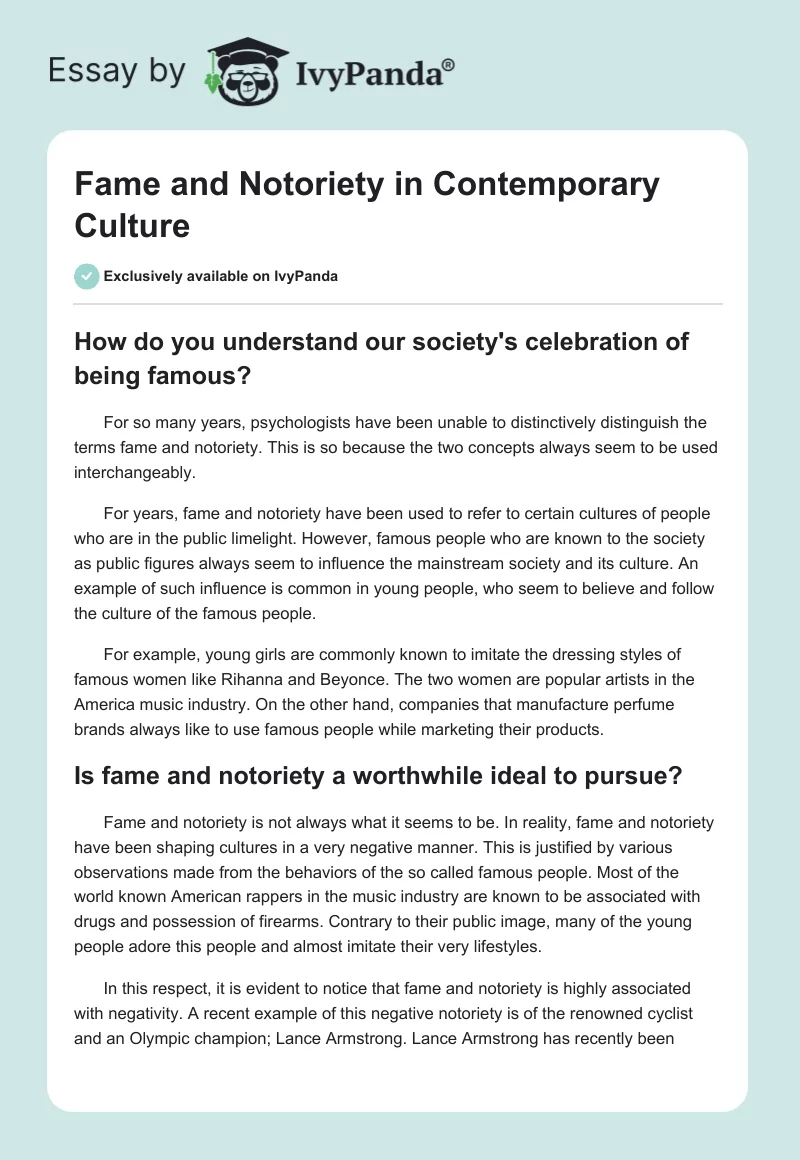 Essay by IvyPanda®

Fame and Notoriety in Contemporary Culture

Exclusively available on IvyPanda

How do you understand our society's celebration of being famous?

For so many years, psychologists have been unable to distinctively distinguish the terms fame and notoriety. This is so because the two concepts always seem to be used interchangeably.

For years, fame and notoriety have been used to refer to certain cultures of people who are in the public limelight. However, famous people who are known to the society as public figures always seem to influence the mainstream society and its culture. An example of such influence is common in young people, who seem to believe and follow the culture of the famous people.

For example, young girls are commonly known to imitate the dressing styles of famous women like Rihanna and Beyonce. The two women are popular artists in the America music industry. On the other hand, companies that manufacture perfume brands always like to use famous people while marketing their products.

Is fame and notoriety a worthwhile ideal to pursue?

Fame and notoriety is not always what it seems to be. In reality, fame and notoriety have been shaping cultures in a very negative manner. This is justified by various observations made from the behaviors of the so called famous people. Most of the world known American rappers in the music industry are known to be associated with drugs and possession of firearms. Contrary to their public image, many of the young people adore this people and almost imitate their very lifestyles.

In this respect, it is evident to notice that fame and notoriety is highly associated with negativity. A recent example of this negative notoriety is of the renowned cyclist and an Olympic champion; Lance Armstrong. Lance Armstrong has recently been